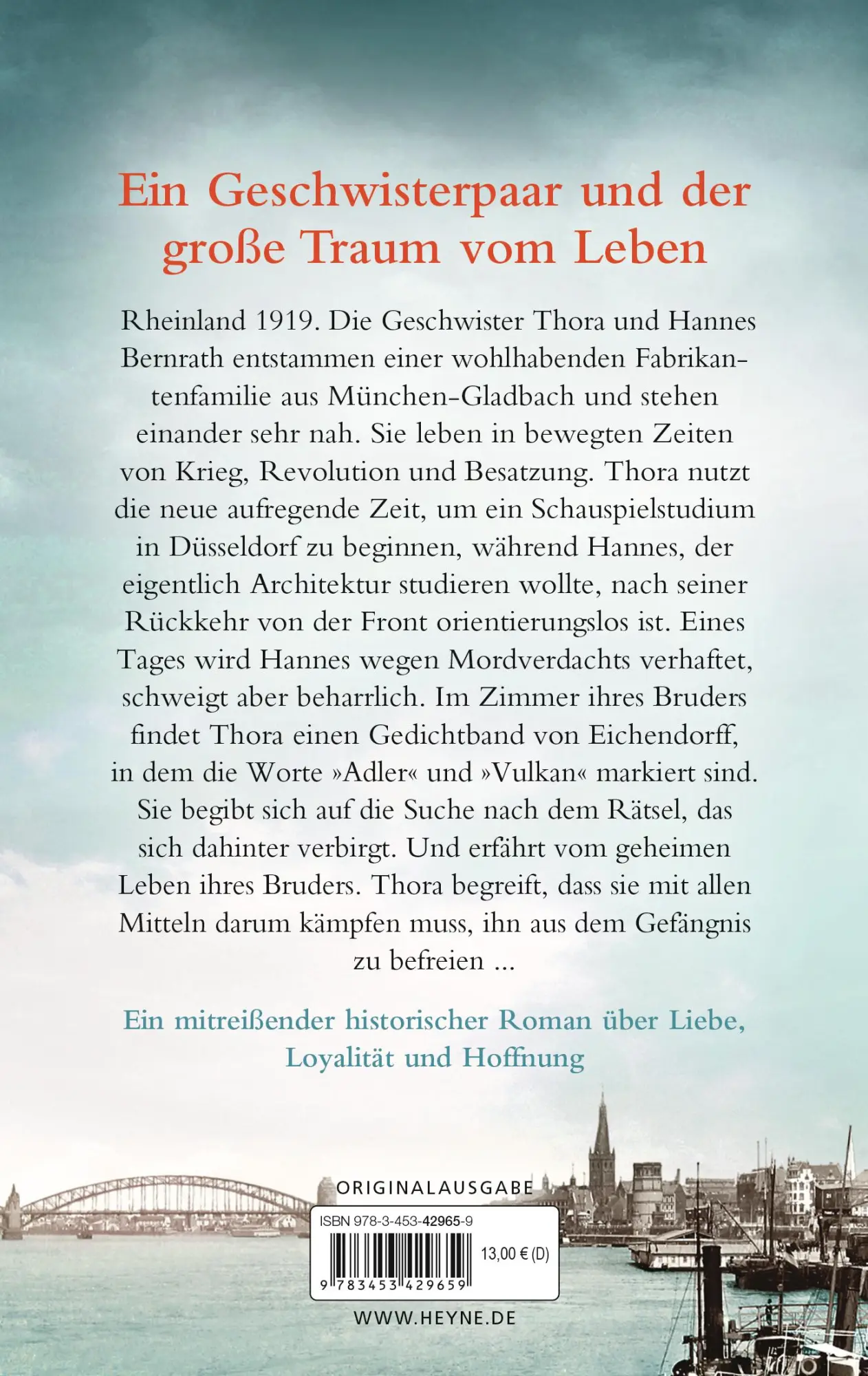 Ein Geschwisterpaar und der große Traum vom Leben

Rheinland 1919. Die Geschwister Thora und Hannes Bernrath entstammen einer wohlhabenden Fabrikantenfamilie aus München-Gladbach und stehen einander sehr nah. Sie leben in bewegten Zeiten von Krieg, Revolution und Besatzung. Thora nutzt die neue aufregende Zeit, um ein Schauspielstudium in Düsseldorf zu beginnen, während Hannes, der eigentlich Architektur studieren wollte, nach seiner Rückkehr von der Front orientierungslos ist. Eines Tages wird Hannes wegen Mordverdachts verhaftet, schweigt aber beharrlich. Im Zimmer ihres Bruders findet Thora einen Gedichtband von Eichendorff, in dem die Worte »Adler« und »Vulkan« markiert sind. Sie begibt sich auf die Suche nach dem Rätsel, das sich dahinter verbirgt. Und erfährt vom geheimen Leben ihres Bruders. Thora begreift, dass sie mit allen Mitteln darum kämpfen muss, ihn aus dem Gefängnis zu befreien ...

Ein mitreißender historischer Roman über Liebe, Loyalität und Hoffnung

ORIGINALAUSGABE

ISBN 978-3-453-42965-9

13,00 € (D)

9 783453 429659

WWW.HEYNE.DE